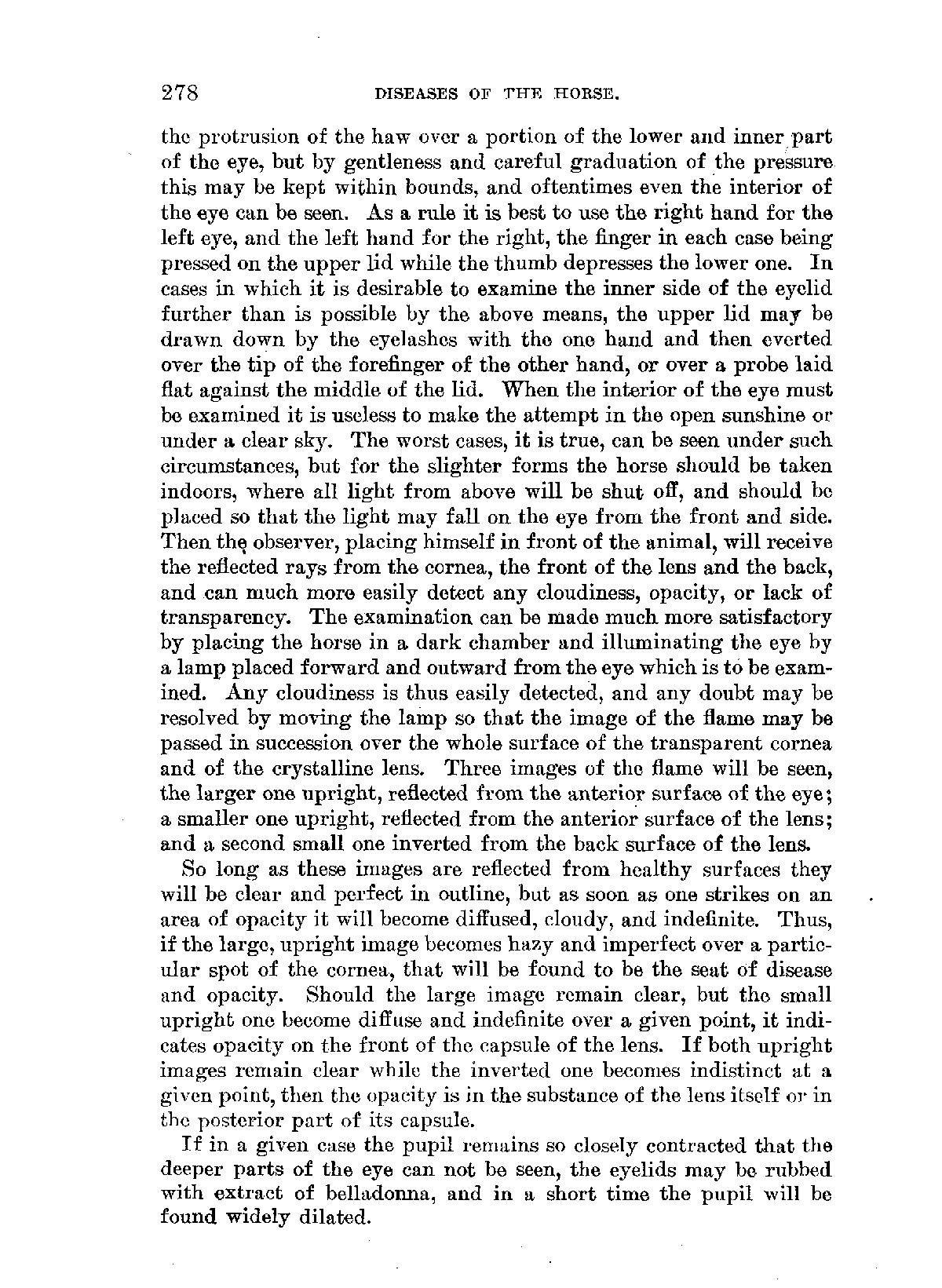 278 DISEASES OF THE HORSE.

the protrusion of the haw over a portion of the lower and inner part of the eye, but by gentleness and careful graduation of the pressure this may be kept within bounds, and oftentimes even the interior of the eye can be seen. As a rule it is best to use the right hand for the left eye, and the left hand for the right, the finger in each case being pressed on the upper lid while the thumb depresses the lower one. In cases in which it is desirable to examine the inner side of the eyelid further than is possible by the above means, the upper lid may be drawn down by the eyelashes with the one hand and then everted over the tip of the forefinger of the other hand, or over a probe laid flat against the middle of the lid. When the interior of the eye must be examined it is useless to make the attempt in the open sunshine or under a clear sky. The worst cases, it is true, can be seen under such circumstances, but for the slighter forms the horse should be taken indoors, where all light from above will be shut off, and should be placed so that the light may fall on the eye from the front and side. Then the observer, placing himself in front of the animal, will receive the reflected rays from the cornea, the front of the lens and the back, and can much more easily detect any cloudiness, opacity, or lack of transparency. The examination can be made much more satisfactory by placing the horse in a dark chamber and illuminating the eye by a lamp placed forward and outward from the eye which is to be examined. Any cloudiness is thus easily detected, and any doubt may be resolved by moving the lamp so that the image of the flame may be passed in succession over the whole surface of the transparent cornea and of the crystalline lens. Three images of the flame will be seen, the larger one upright, reflected from the anterior surface of the eye; a smaller one upright, reflected from the anterior surface of the lens; and a second small one inverted from the back surface of the lens.

So long as these images are reflected from healthy surfaces they will be clear and perfect in outline, but as soon as one strikes on an area of opacity it will become diffused, cloudy, and indefinite. Thus, if the large, upright image becomes hazy and imperfect over a particular spot of the cornea, that will be found to be the seat of disease and opacity. Should the large image remain clear, but the small upright one become diffuse and indefinite over a given point, it indicates opacity on the front of the capsule of the lens. If both upright images remain clear while the inverted one becomes indistinct at a given point, then the opacity is in the substance of the lens itself or in the posterior part of its capsule.

If in a given case the pupil remains so closely contracted that the deeper parts of the eye can not be seen, the eyelids may be rubbed with extract of belladonna, and in a short time the pupil will be found widely dilated.